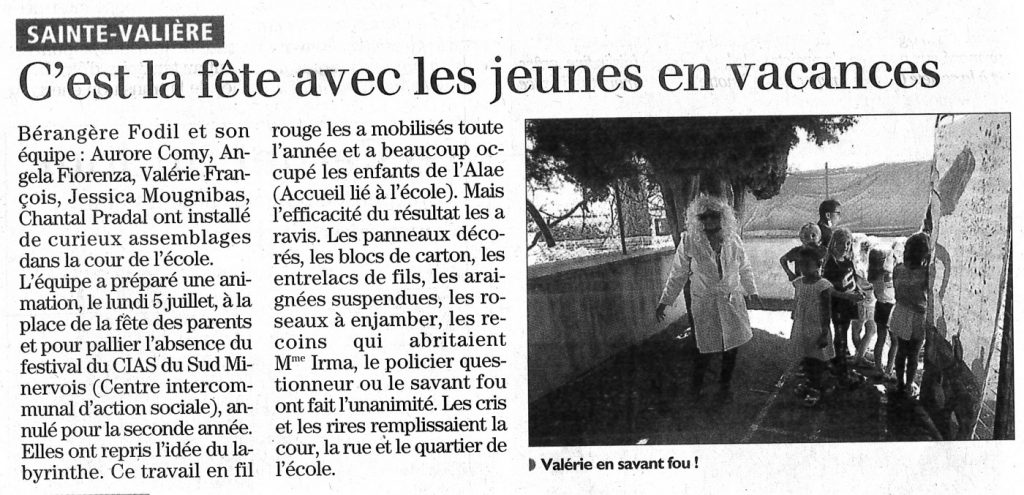 SAINTE-VALIÈRE

C'est la fête avec les jeunes en vacances

Bérangère Fodil et son équipe : Aurore Comy, Angela Fiorenza, Valérie François, Jessica Mougnibas, Chantal Pradal ont installé de curieux assemblages dans la cour de l'école.

L'équipe a préparé une animation, le lundi 5 juillet, à la place de la fête des parents et pour pallier l'absence du festival du CIAS du Sud Minervois (Centre intercommunal d'action sociale), annulé pour la seconde année. Elles ont repris l'idée du labyrinthe. Ce travail en fil rouge les a mobilisés toute l'année et a beaucoup occupé les enfants de l'Alae (Accueil lié à l'école). Mais l'efficacité du résultat les a ravis. Les panneaux décorés, les blocs de carton, les entrelacs de fils, les araignées suspendues, les roseaux à enjamber, les recoins qui abritaient M$^{me}$ Irma, le policier questionneur ou le savant fou ont fait l'unanimité. Les cris et les rires remplissaient la cour, la rue et le quartier de l'école.

Valérie en savant fou !